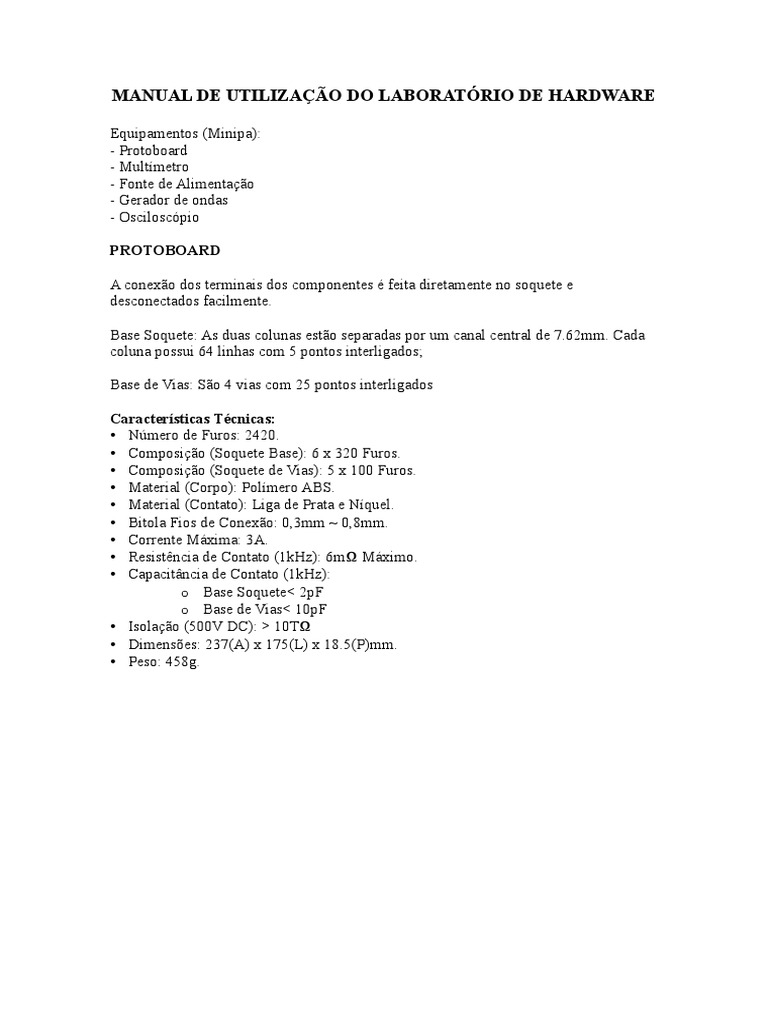 MANUAL DE UTILIZAÇÃO DO LABORATÓRIO DE HARDWARE

Equipamentos (Minipa):
- Protoboard
- Multímetro
- Fonte de Alimentação
- Gerador de ondas
- Osciloscópio

PROTOBOARD

A conexão dos terminais dos componentes é feita diretamente no soquete e desconectados facilmente.

Base Soquete: As duas colunas estão separadas por um canal central de 7.62mm. Cada coluna possui 64 linhas com 5 pontos interligados;

Base de Vias: São 4 vias com 25 pontos interligados

Características Técnicas:
• Número de Furos: 2420.
• Composição (Soquete Base): 6 x 320 Furos.
• Composição (Soquete de Vias): 5 x 100 Furos.
• Material (Corpo): Polímero ABS.
• Material (Contato): Liga de Prata e Níquel.
• Bitola Fios de Conexão: 0,3mm ~ 0,8mm.
• Corrente Máxima: 3A.
• Resistência de Contato (1kHz): 6mΩ Máximo.
• Capacitância de Contato (1kHz):
o Base Soquete< 2pF
o Base de Vias< 10pF
• Isolação (500V DC): > 10TΩ
• Dimensões: 237(A) x 175(L) x 18.5(P)mm.
• Peso: 458g.